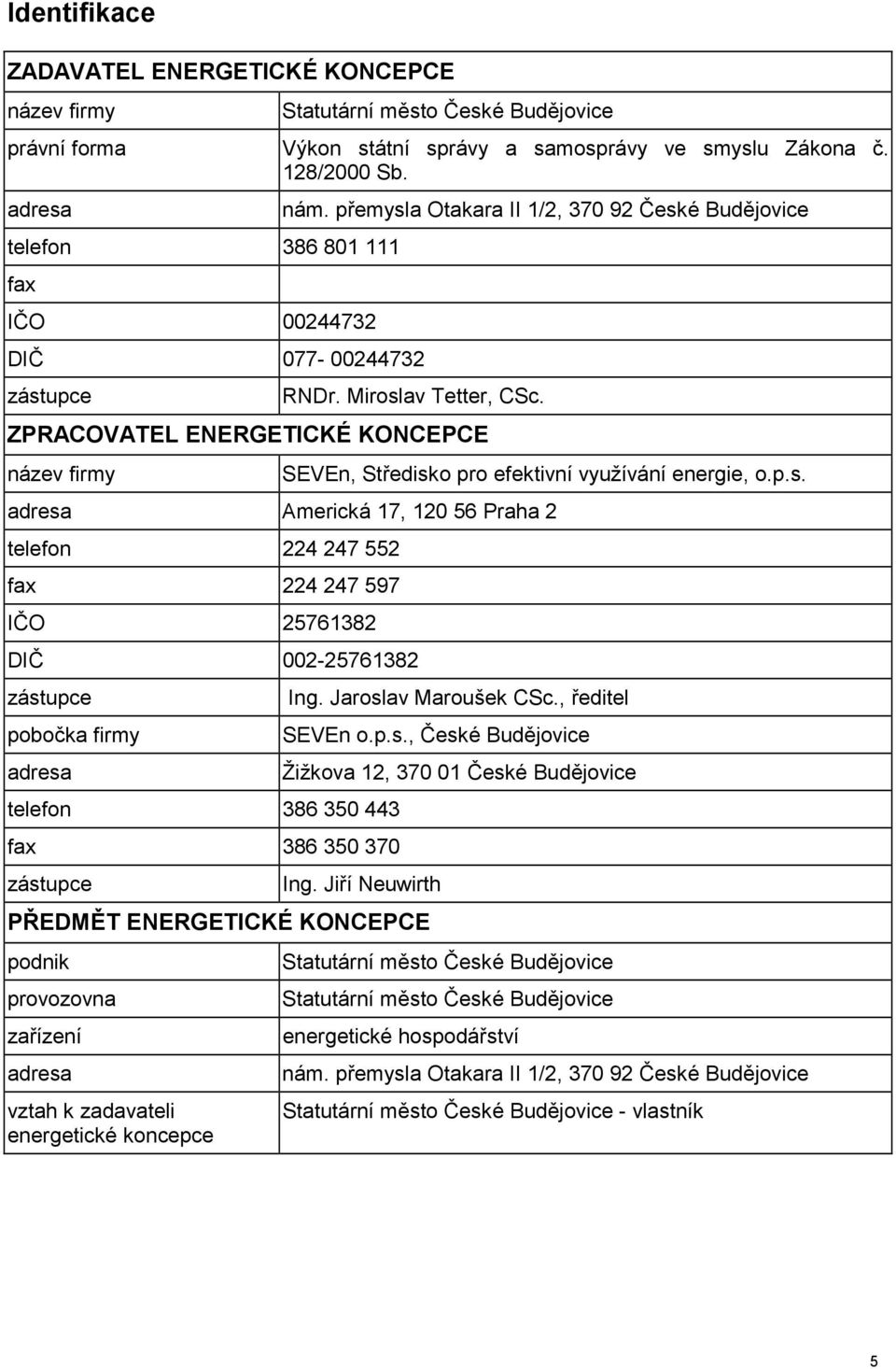 Identifikace

| ZADAVATEL ENERGETICKÉ KONCEPCE | |
|---|---|
| název firmy | Statutární město České Budějovice |
| právní forma | Výkon státní správy a samosprávy ve smyslu Zákona č. 128/2000 Sb. |
| adresa | nám. přemysla Otakara II 1/2, 370 92 České Budějovice |
| telefon | 386 801 111 |
| fax | |
| IČO | 00244732 |
| DIČ | 077- 00244732 |
| zástupce | RNDr. Miroslav Tetter, CSc. |
| ZPRACOVATEL ENERGETICKÉ KONCEPCE | |
| název firmy | SEVEn, Středisko pro efektivní využívání energie, o.p.s. |
| adresa | Americká 17, 120 56 Praha 2 |
| telefon | 224 247 552 |
| fax | 224 247 597 |
| IČO | 25761382 |
| DIČ | 002-25761382 |
| zástupce | Ing. Jaroslav Maroušek CSc., ředitel |
| pobočka firmy | SEVEn o.p.s., České Budějovice |
| adresa | Žižkova 12, 370 01 České Budějovice |
| telefon | 386 350 443 |
| fax | 386 350 370 |
| zástupce | Ing. Jiří Neuwirth |
| PŘEDMĚT ENERGETICKÉ KONCEPCE | |
| podnik | Statutární město České Budějovice |
| provozovna | Statutární město České Budějovice |
| zařízení | energetické hospodářství |
| adresa | nám. přemysla Otakara II 1/2, 370 92 České Budějovice |
| vztah k zadavateli energetické koncepce | Statutární město České Budějovice - vlastník |

5